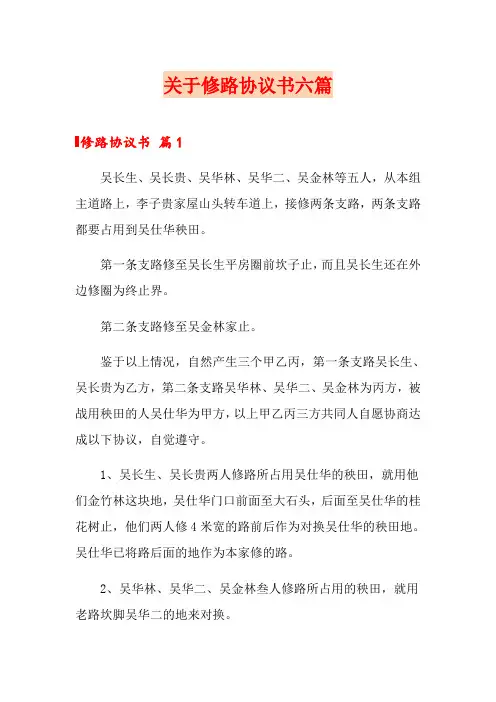 关于修路协议书六篇

修路协议书 篇1

吴长生、吴长贵、吴华林、吴华二、吴金林等五人，从本组主道路上，李子贵家屋山头转车道上，接修两条支路，两条支路都要占用到吴仕华秧田。

第一条支路修至吴长生平房圈前坎子止，而且吴长生还在外边修圈为终止界。

第二条支路修至吴金林家止。

鉴于以上情况，自然产生三个甲乙丙，第一条支路吴长生、吴长贵为乙方，第二条支路吴华林、吴华二、吴金林为丙方，被战用秧田的人吴仕华为甲方，以上甲乙丙三方共同人自愿协商达成以下协议，自觉遵守。

1、吴长生、吴长贵两人修路所占用吴仕华的秧田，就用他们金竹林这块地，吴仕华门口前面至大石头，后面至吴仕华的桂花树止，他们两人修4米宽的路前后作为对换吴仕华的秧田地。吴仕华已将路后面的地作为本家修的路。

2、吴华林、吴华二、吴金林叁人修路所占用的秧田，就用老路坎脚吴华二的地来对换。